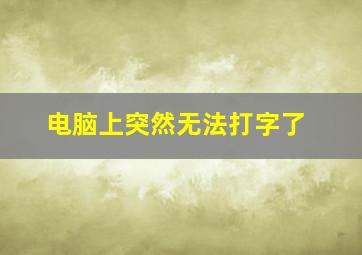 电脑上突然无法打字了